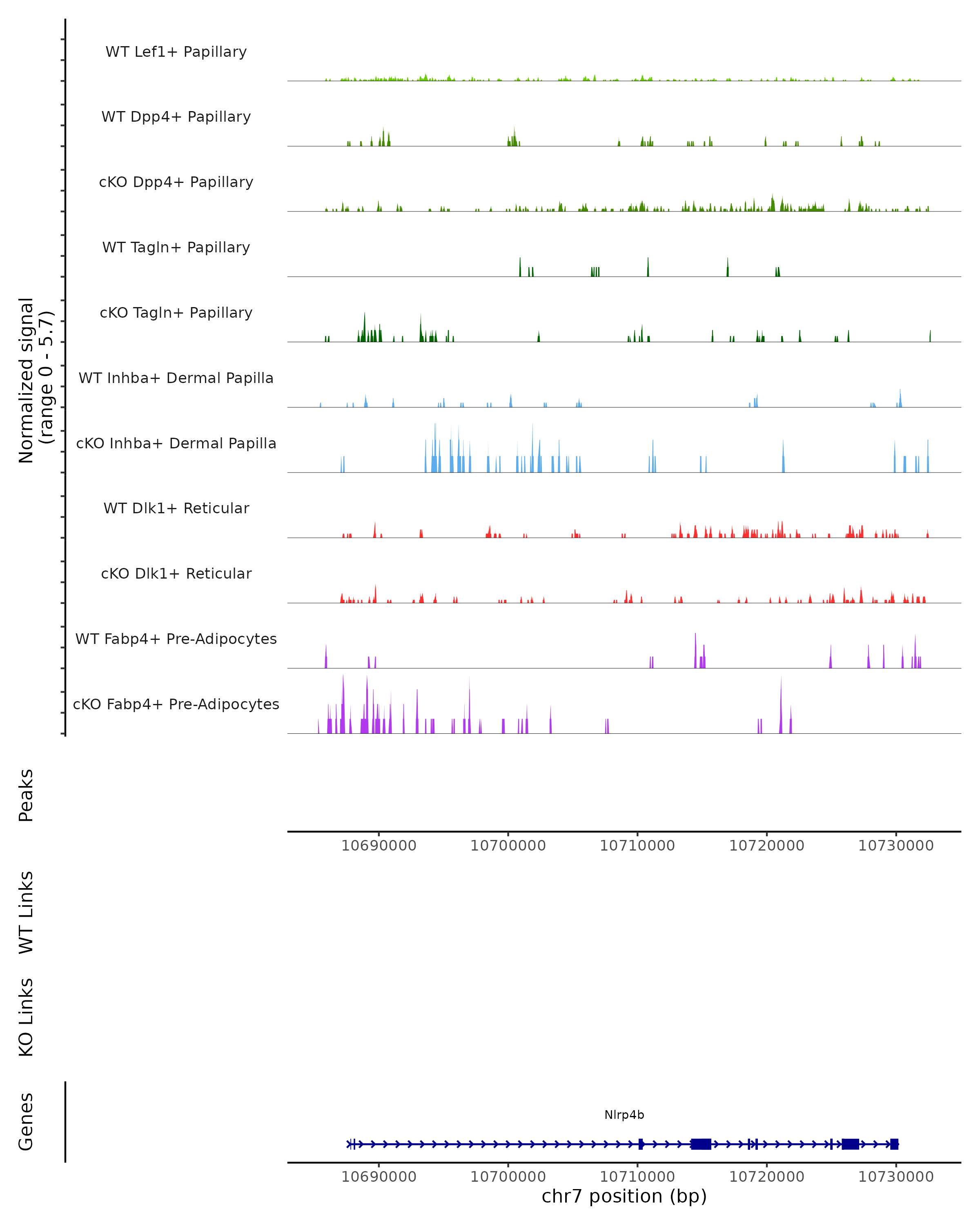 Normalized signal
(range 0 - 5.7)

WT Lef1+ Papillary

WT Dpp4+ Papillary

cKO Dpp4+ Papillary

WT Tagln+ Papillary

cKO Tagln+ Papillary

WT Inhba+ Dermal Papilla

cKO Inhba+ Dermal Papilla

WT Dlk1+ Reticular

cKO Dlk1+ Reticular

WT Fabp4+ Pre-Adipocytes

cKO Fabp4+ Pre-Adipocytes

Peaks

10690000 10700000 10710000 10720000 10730000

WT Links

KO Links

Genes

Nlrp4b

10690000 10700000 10710000 10720000 10730000

chr7 position (bp)